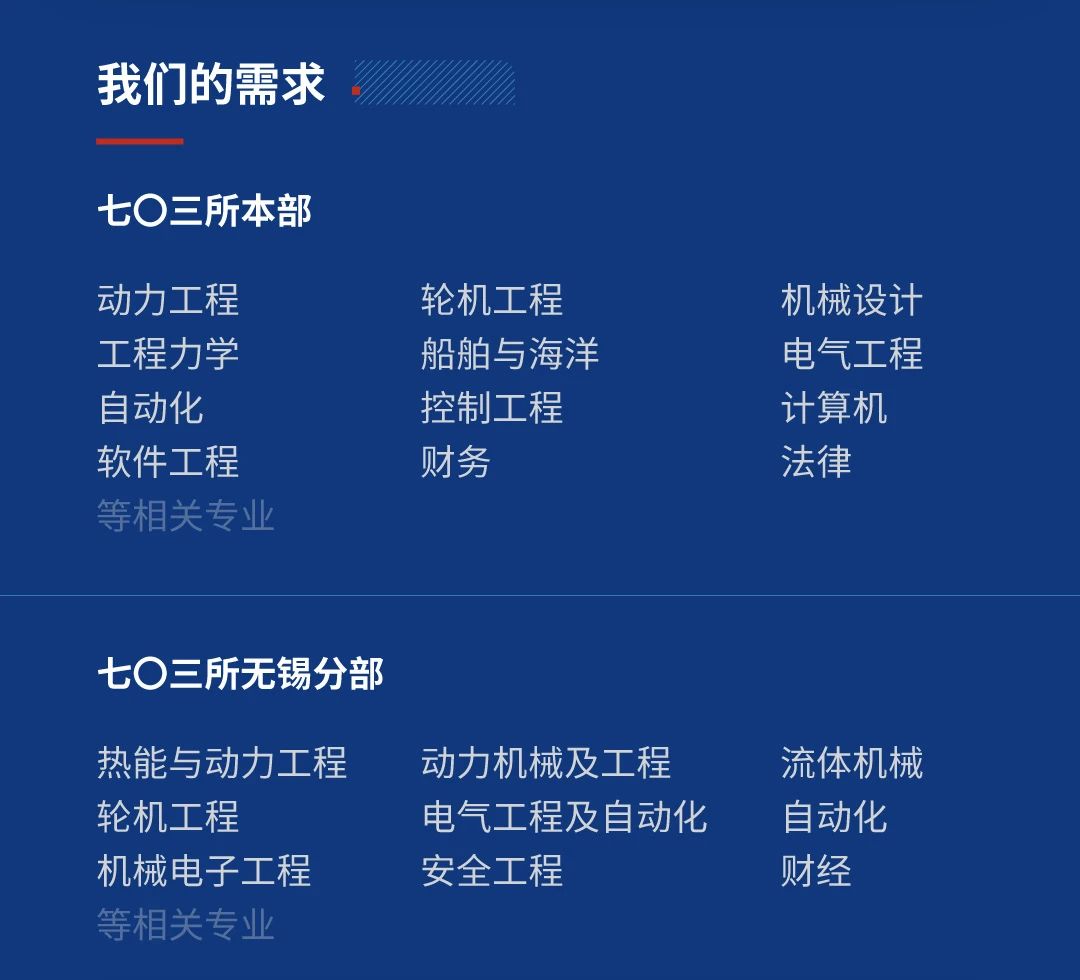 我们的需求

七〇三所本部

动力工程
工程力学
自动化
软件工程
等相关专业

轮机工程
船舶与海洋
控制工程
财务

机械设计
电气工程
计算机
法律

七〇三所无锡分部

热能与动力工程
轮机工程
机械电子工程
等相关专业

动力机械及工程
电气工程及自动化
安全工程

流体机械
自动化
财经